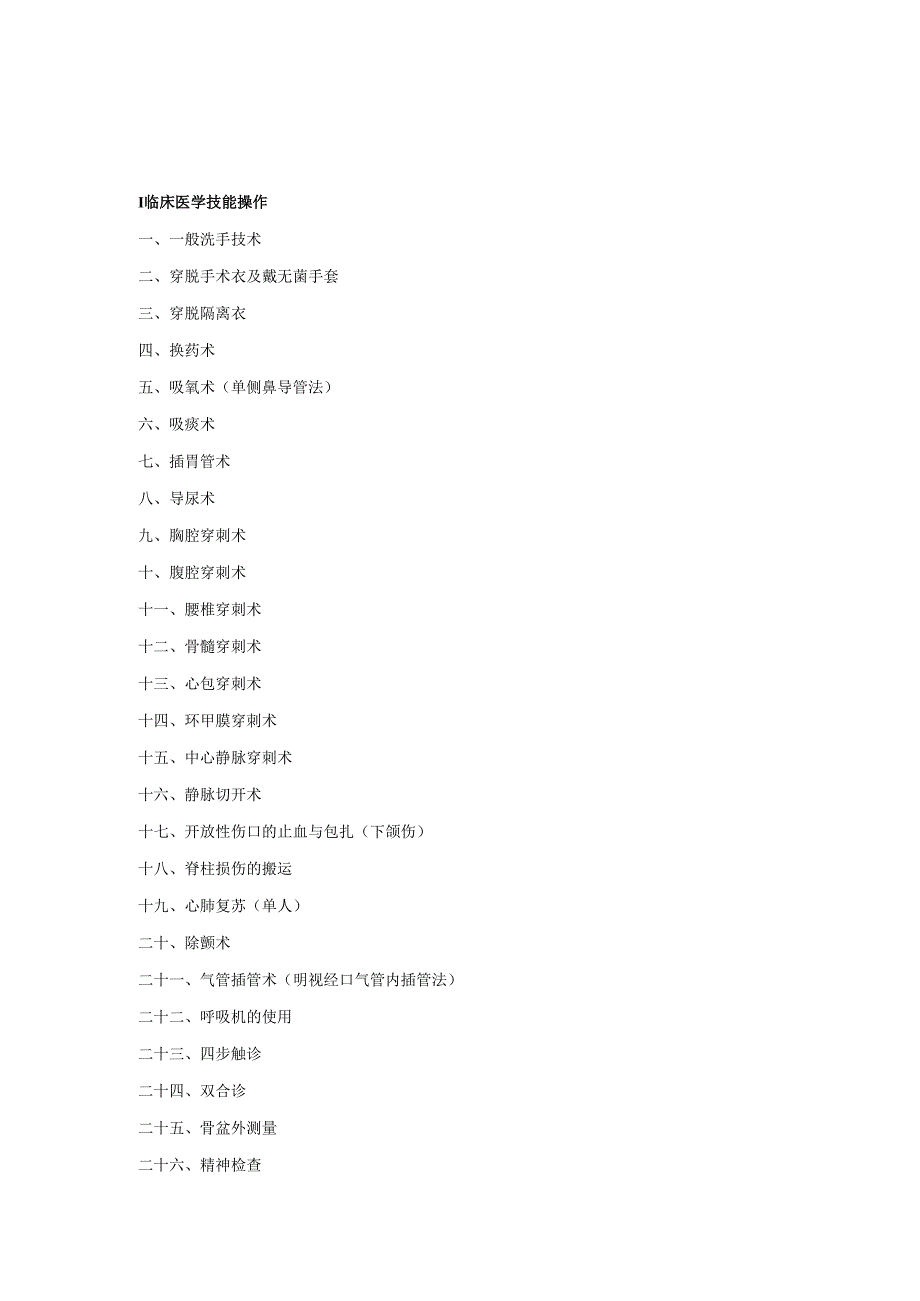 I临床医学技能操作

一、一般洗手技术

二、穿脱手术衣及戴无菌手套

三、穿脱隔离衣

四、换药术

五、吸氧术（单侧鼻导管法）

六、吸痰术

七、插胃管术

八、导尿术

九、胸腔穿刺术

十、腹腔穿刺术

十一、腰椎穿刺术

十二、骨髓穿刺术

十三、心包穿刺术

十四、环甲膜穿刺术

十五、中心静脉穿刺术

十六、静脉切开术

十七、开放性伤口的止血与包扎（下颌伤）

十八、脊柱损伤的搬运

十九、心肺复苏（单人）

二十、除颤术

二十一、气管插管术（明视经口气管内插管法）

二十二、呼吸机的使用

二十三、四步触诊

二十四、双合诊

二十五、骨盆外测量

二十六、精神检查